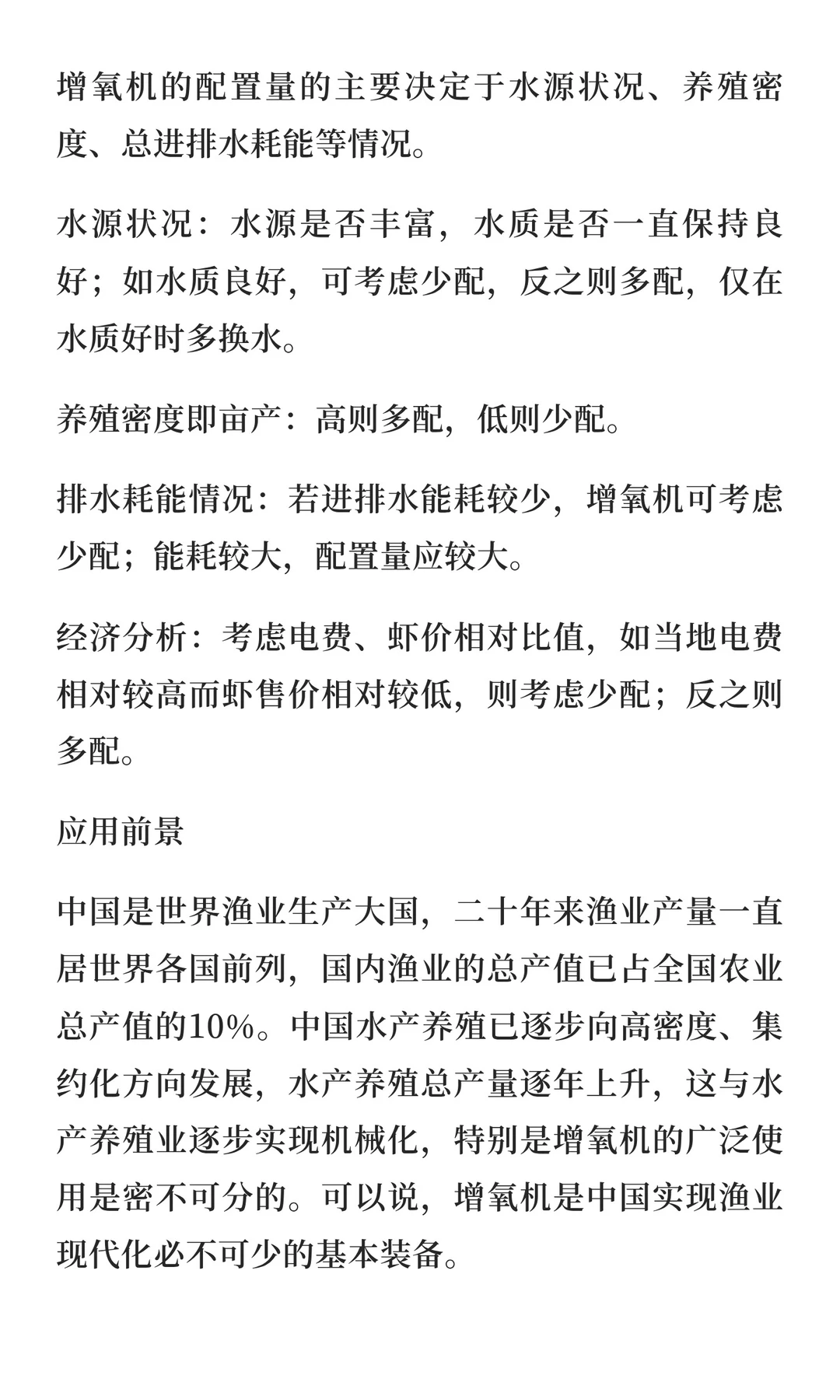 增氧机的配置量的主要决定于水源状况、养殖密度、总进排水耗能等情况。

水源状况：水源是否丰富，水质是否一直保持良好；如水质良好，可考虑少配，反之则多配，仅在水质好时多换水。

养殖密度即亩产：高则多配，低则少配。

排水耗能情况：若进排水能耗较少，增氧机可考虑少配；能耗较大，配置量应较大。

经济分析：考虑电费、虾价相对比值，如当地电费相对较高而虾售价相对较低，则考虑少配；反之则多配。

应用前景

中国是世界渔业生产大国，二十年来渔业产量一直居世界各国前列，国内渔业的总产值已占全国农业总产值的10%。中国水产养殖已逐步向高密度、集约化方向发展，水产养殖总产量逐年上升，这与水产养殖业逐步实现机械化，特别是增氧机的广泛使用是密不可分的。可以说，增氧机是中国实现渔业现代化必不可少的基本装备。